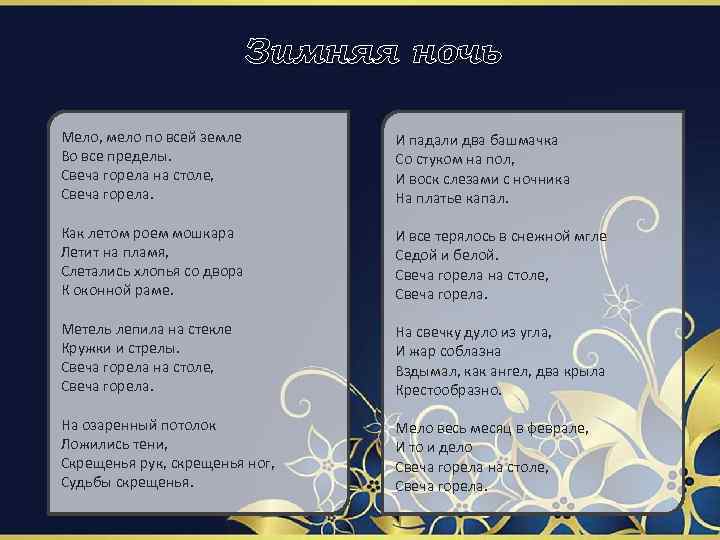 Зимняя ночь

Мело, мело по всей земле
Во все пределы.
Свеча горела на столе,
Свеча горела.

Как летом роем мошкара
Летит на пламя,
Слетались хлопья со двора
К оконной раме.

Метель лепила на стекле
Кружки и стрелы.
Свеча горела на столе,
Свеча горела.

На озаренный потолок
Ложились тени,
Скрещенья рук, скрещенья ног,
Судьбы скрещенья.

И падали два башмачка
Со стуком на пол,
И воск слезами с ночника
На платье капал.

И все терялось в снежной мгле
Седой и белой.
Свеча горела на столе,
Свеча горела.

На свечку дуло из угла,
И жар соблазна
Вздымал, как ангел, два крыла
Крестообразно.

Мело весь месяц в феврале,
И то и дело
Свеча горела на столе,
Свеча горела.